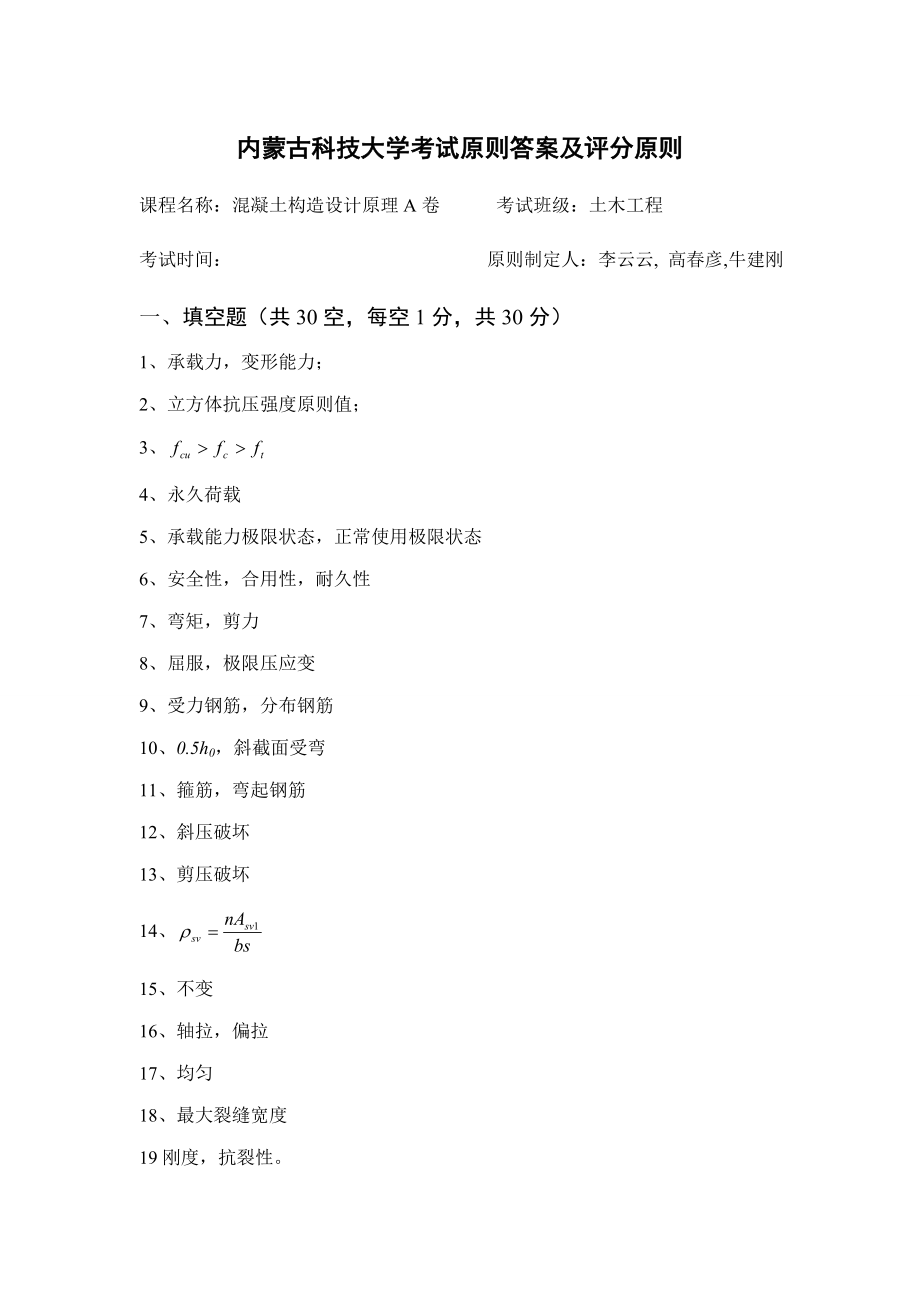 内蒙古科技大学考试原则答案及评分原则

课程名称：混凝土构造设计原理 A 卷　　　考试班级：土木工程

考试时间：　　　　　　　　　　　　　原则制定人：李云云, 高春彦,牛建刚

一、填空题（共 30 空，每空 1 分，共 30 分）

1、承载力，变形能力；

2、立方体抗压强度原则值；

3、$f_{cu} > f_c > f_t$

4、永久荷载

5、承载能力极限状态，正常使用极限状态

6、安全性，合用性，耐久性

7、弯矩，剪力

8、屈服，极限压应变

9、受力钢筋，分布钢筋

10、$0.5h_0$，斜截面受弯

11、箍筋，弯起钢筋

12、斜压破坏

13、剪压破坏

14、$\rho_{sv} = \frac{nA_{sv1}}{bs}$

15、不变

16、轴拉，偏拉

17、均匀

18、最大裂缝宽度

19 刚度，抗裂性。